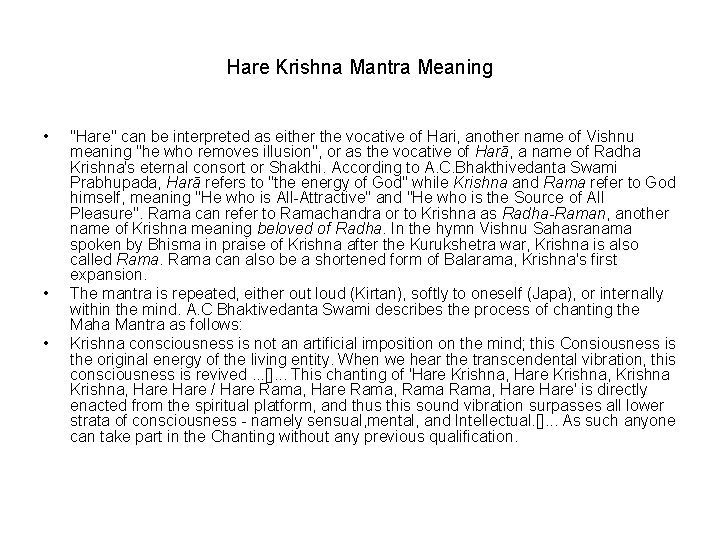 Hare Krishna Mantra Meaning

• "Hare" can be interpreted as either the vocative of Hari, another name of Vishnu meaning "he who removes illusion", or as the vocative of Harā, a name of Radha Krishna's eternal consort or Shakthi. According to A.C.Bhakthivedanta Swami Prabhupada, Harā refers to "the energy of God" while Krishna and Rama refer to God himself, meaning "He who is All-Attractive" and "He who is the Source of All Pleasure". Rama can refer to Ramachandra or to Krishna as Radha-Raman, another name of Krishna meaning beloved of Radha. In the hymn Vishnu Sahasranama spoken by Bhisma in praise of Krishna after the Kurukshetra war, Krishna is also called Rama. Rama can also be a shortened form of Balarama, Krishna's first expansion.

• The mantra is repeated, either out loud (Kirtan), softly to oneself (Japa), or internally within the mind. A.C Bhaktivedanta Swami describes the process of chanting the Maha Mantra as follows:

• Krishna consciousness is not an artificial imposition on the mind; this Consiousness is the original energy of the living entity. When we hear the transcendental vibration, this consciousness is revived ...[]... This chanting of 'Hare Krishna, Hare Krishna, Krishna Krishna, Hare Hare / Hare Rama, Hare Rama, Rama Rama, Hare Hare' is directly enacted from the spiritual platform, and thus this sound vibration surpasses all lower strata of consciousness - namely sensual,mental, and Intellectual.[]... As such anyone can take part in the Chanting without any previous qualification.